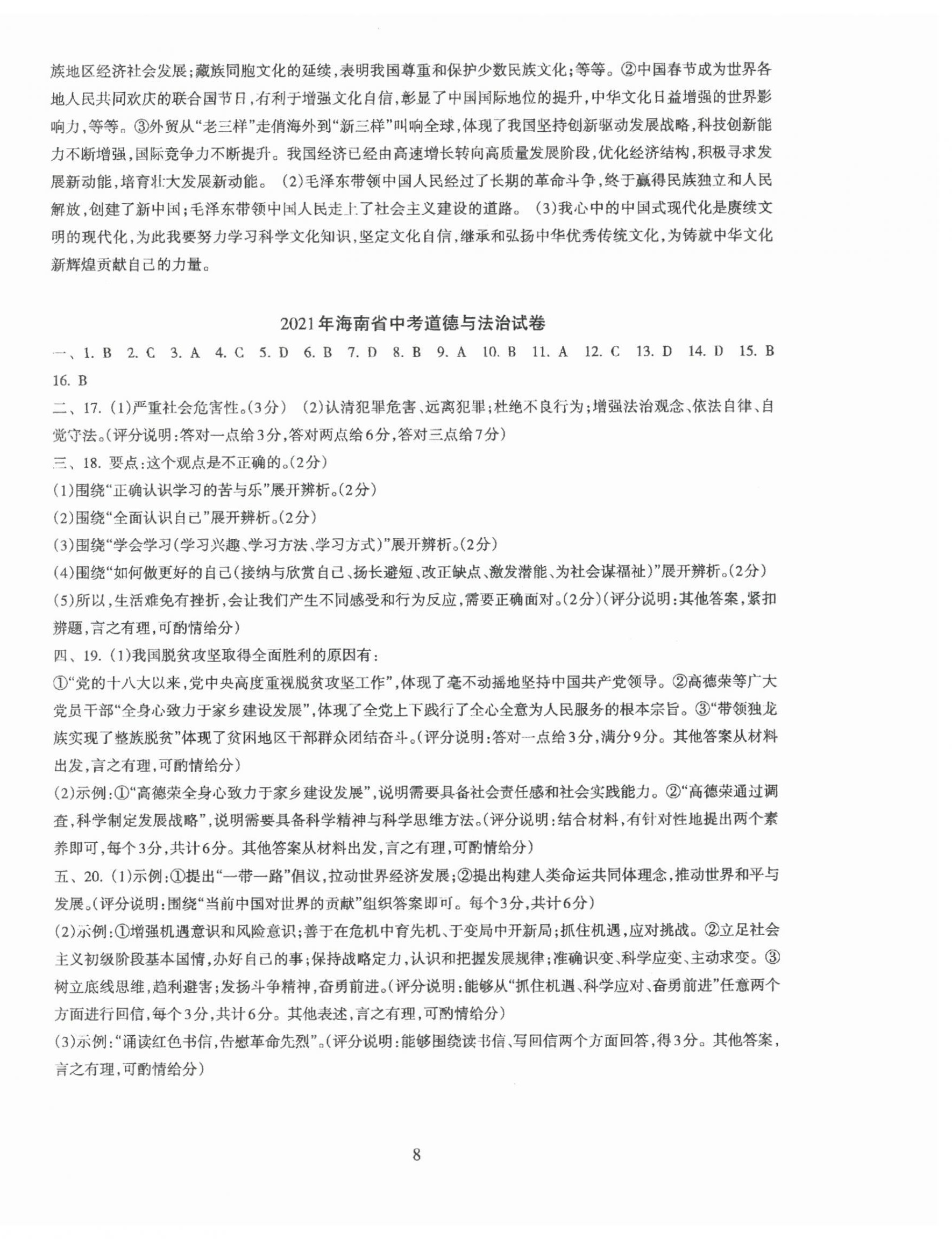 族地区经济社会发展;藏族同胞文化的延续,表明我国尊重和保护少数民族文化;等等。②中国春节成为世界各地人民共同欢庆的联合国节日,有利于增强文化自信,彰显了中国国际地位的提升,中华文化日益增强的世界影响力,等等。③外贸从“老三样”走俏海外到“新三样”叫响全球,体现了我国坚持创新驱动发展战略,科技创新能力不断增强,国际竞争力不断提升。我国经济已经由高速增长转向高质量发展阶段,优化经济结构,积极寻求发展新动能,培育壮大发展新动能。 (2)毛泽东带领中国人民经过了长期的革命斗争,终于赢得民族独立和人民解放,创建了新中国;毛泽东带领中国人民走上了社会主义建设的道路。 (3)我心中的中国式现代化是赓续文明的现代化,为此我要努力学习科学文化知识,坚定文化自信,继承和弘扬中华优秀传统文化,为铸就中华文化新辉煌贡献自己的力量。

2021年海南省中考道德与法治试卷

一、1. B 2. C 3. A 4. C 5. D 6. B 7. D 8. B 9. A 10. B 11. A 12. C 13. D 14. D 15. B 16. B

二、17. (1)严重社会危害性。(3分) (2)认清犯罪危害、远离犯罪;杜绝不良行为;增强法治观念、依法自律、自觉守法。(评分说明:答对一点给3分,答对两点给6分,答对三点给7分)

三、18. 要点:这个观点是不正确的。(2分)

(1)围绕“正确认识学习的苦与乐”展开辨析。(2分)

(2)围绕“全面认识自己”展开辨析。(2分)

(3)围绕“学会学习(学习兴趣、学习方法、学习方式)”展开辨析。(2分)

(4)围绕“如何做更好的自己(接纳与欣赏自己、扬长避短、改正缺点、激发潜能、为社会谋福祉)”展开辨析。(2分)

(5)所以,生活难免有挫折,会让我们产生不同感受和行为反应,需要正确面对。(2分)(评分说明:其他答案,紧扣辨题,言之有理,可酌情给分)

四、19. (1)我国脱贫攻坚取得全面胜利的原因有:

①“党的十八大以来,党中央高度重视脱贫攻坚工作”,体现了毫不动摇地坚持中国共产党领导。②高德荣等广大党员干部“全身心致力于家乡建设发展”,体现了全党上下践行了全心全意为人民服务的根本宗旨。③“带领独龙族实现了整族脱贫”体现了贫困地区干部群众团结奋斗。(评分说明:答对一点给3分,满分9分。其他答案从材料出发,言之有理,可酌情给分)

(2)示例:①“高德荣全身心致力于家乡建设发展”,说明需要具备社会责任感和社会实践能力。②“高德荣通过调查,科学制定发展战略”,说明需要具备科学精神与科学思维方法。(评分说明:结合材料,有针对性地提出两个素养即可,每个3分,共计6分。其他答案从材料出发,言之有理,可酌情给分)

五、20. (1)示例:①提出“一带一路”倡议,拉动世界经济发展;②提出构建人类命运共同体理念,推动世界和平与发展。(评分说明:围绕“当前中国对世界的贡献”组织答案即可。每个3分,共计6分)

(2)示例:①增强机遇意识和风险意识;善于在危机中育先机、于变局中开新局;抓住机遇,应对挑战。②立足社会主义初级阶段基本国情,办好自己的事;保持战略定力,认识和把握发展规律;准确识变、科学应变、主动求变。③树立底线思维,趋利避害;发扬斗争精神,奋勇前进。(评分说明:能够从“抓住机遇、科学应对、奋勇前进”任意两个方面进行回信,每个3分,共计6分。其他表述,言之有理,可酌情给分)

(3)示例:“诵读红色书信,告慰革命先烈”。(评分说明:能够围绕读书信、写回信两个方面回答,得3分。其他答案,言之有理,可酌情给分)

8